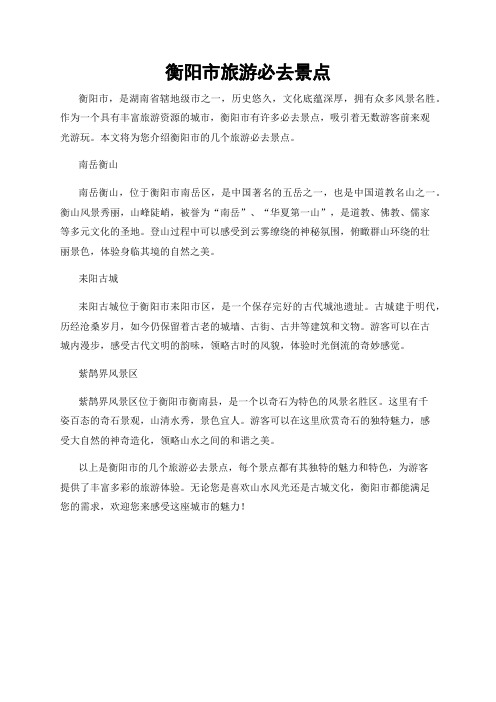 衡阳市旅游必去景点

衡阳市，是湖南省辖地级市之一，历史悠久，文化底蕴深厚，拥有众多风景名胜。作为一个具有丰富旅游资源的城市，衡阳市有许多必去景点，吸引着无数游客前来观光游玩。本文将为您介绍衡阳市的几个旅游必去景点。

南岳衡山

南岳衡山，位于衡阳市南岳区，是中国著名的五岳之一，也是中国道教名山之一。衡山风景秀丽，山峰陡峭，被誉为“南岳”、“华夏第一山”，是道教、佛教、儒家等多元文化的圣地。登山过程中可以感受到云雾缭绕的神秘氛围，俯瞰群山环绕的壮丽景色，体验身临其境的自然之美。

耒阳古城

耒阳古城位于衡阳市耒阳市区，是一个保存完好的古代城池遗址。古城建于明代，历经沧桑岁月，如今仍保留着古老的城墙、古街、古井等建筑和文物。游客可以在古城内漫步，感受古代文明的韵味，领略古时的风貌，体验时光倒流的奇妙感觉。

紫鹊界风景区

紫鹊界风景区位于衡阳市衡南县，是一个以奇石为特色的风景名胜区。这里有千姿百态的奇石景观，山清水秀，景色宜人。游客可以在这里欣赏奇石的独特魅力，感受大自然的神奇造化，领略山水之间的和谐之美。

以上是衡阳市的几个旅游必去景点，每个景点都有其独特的魅力和特色，为游客提供了丰富多彩的旅游体验。无论您是喜欢山水风光还是古城文化，衡阳市都能满足您的需求，欢迎您来感受这座城市的魅力！